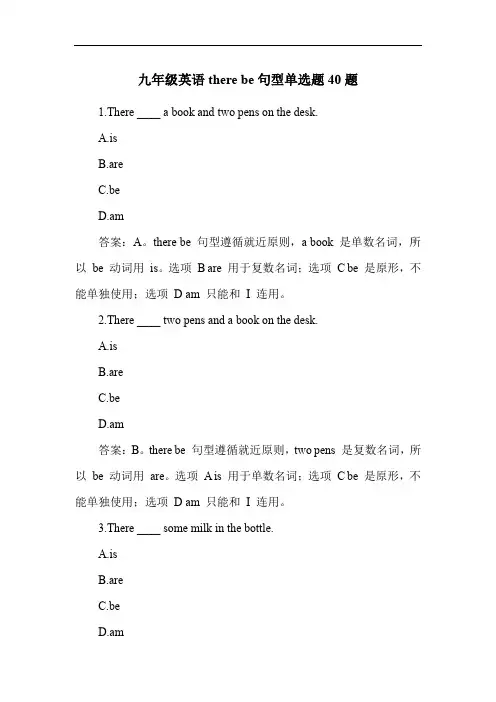 九年级英语 there be 句型单选题 40 题

1.There ____ a book and two pens on the desk.

A.is

B.are

C.be

D.am

答案：A。there be 句型遵循就近原则，a book 是单数名词，所以 be 动词用 is。选项 B are 用于复数名词；选项 C be 是原形，不能单独使用；选项 D am 只能和 I 连用。

2.There ____ two pens and a book on the desk.

A.is

B.are

C.be

D.am

答案：B。there be 句型遵循就近原则，two pens 是复数名词，所以 be 动词用 are。选项 A is 用于单数名词；选项 C be 是原形，不能单独使用；选项 D am 只能和 I 连用。

3.There ____ some milk in the bottle.

A.is

B.are

C.be

D.am